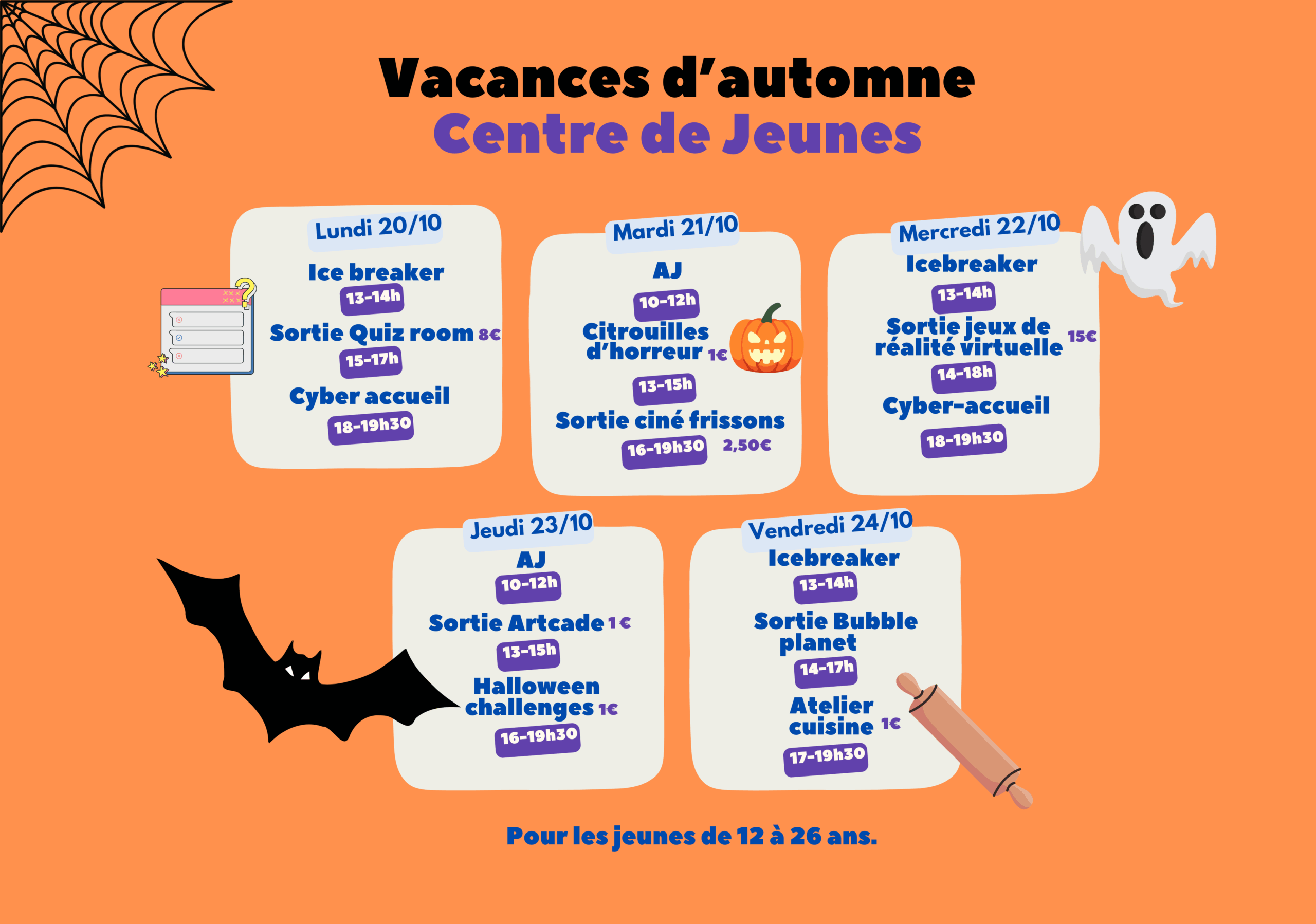 Vacances d'automne
Centre de Jeunes

Lundi 20/10
Ice breaker
13-14h
Sortie Quiz room 8€
15-17h
Cyber accueil
18-19h30

Mardi 21/10
AJ
10-12h
Citrouilles d'horreur 1€
13-15h
Sortie ciné frissons
16-19h30 2,50€

Mercredi 22/10
Icebreaker
13-14h
Sortie jeux de réalité virtuelle 15€
14-18h
Cyber-accueil
18-19h30

Jeudi 23/10
AJ
10-12h
Sortie Artcade 1€
13-15h
Halloween challenges 1€
16-19h30

Vendredi 24/10
Icebreaker
13-14h
Sortie Bubble planet
14-17h
Atelier cuisine 1€
17-19h30

Pour les jeunes de 12 à 26 ans.